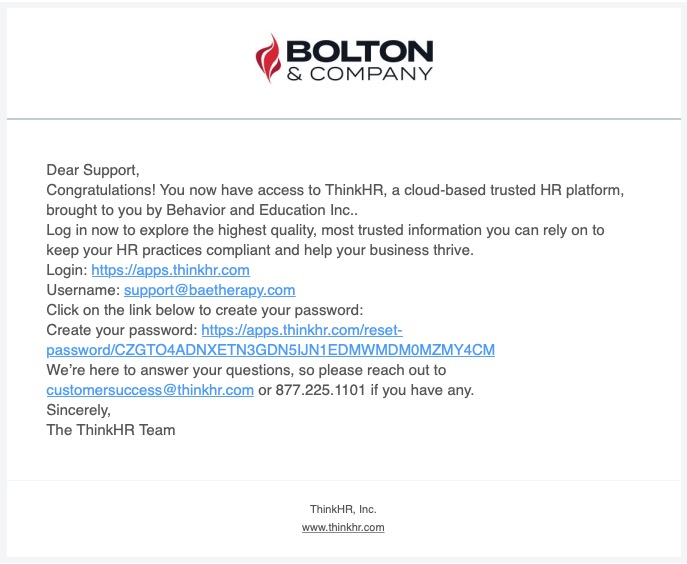 BOLTON
& COMPANY

Dear Support,
Congratulations! You now have access to ThinkHR, a cloud-based trusted HR platform, brought to you by Behavior and Education Inc..
Log in now to explore the highest quality, most trusted information you can rely on to keep your HR practices compliant and help your business thrive.
Login: https://apps.thinkhr.com
Username: support@baetherapy.com
Click on the link below to create your password:
Create your password: https://apps.thinkhr.com/reset-password/CZGTO4ADNXETN3GDN5IJN1EDMWMDM0MZMY4CM
We're here to answer your questions, so please reach out to customersuccess@thinkhr.com or 877.225.1101 if you have any.
Sincerely,
The ThinkHR Team

ThinkHR, Inc.
www.thinkhr.com